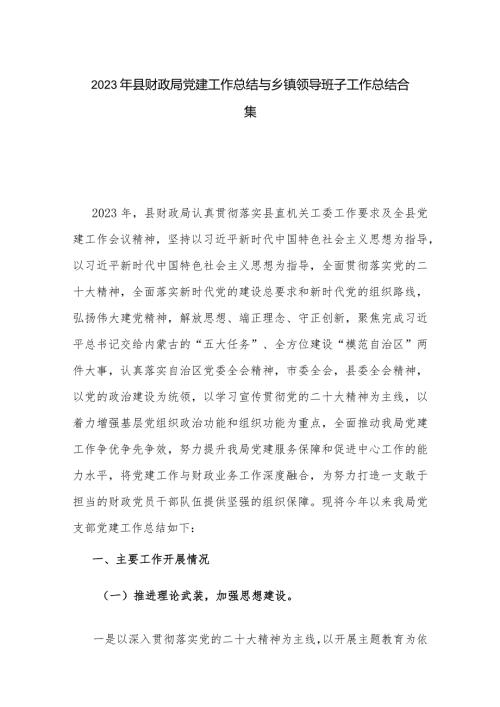 2023年县财政局党建工作总结与乡镇领导班子工作总结合集

2023年，县财政局认真贯彻落实县直机关工委工作要求及全县党建工作会议精神，坚持以习近平新时代中国特色社会主义思想为指导，以习近平新时代中国特色社会主义思想为指导，全面贯彻落实党的二十大精神，全面落实新时代党的建设总要求和新时代党的组织路线，弘扬伟大建党精神，解放思想、端正理念、守正创新，聚焦完成习近平总书记交给内蒙古的“五大任务”、全方位建设“模范自治区”两件大事，认真落实自治区党委全会精神，市委全会，县委全会精神，以党的政治建设为统领，以学习宣传贯彻党的二十大精神为主线，以着力增强基层党组织政治功能和组织功能为重点，全面推动我局党建工作争优争先争效，努力提升我局党建服务保障和促进中心工作的能力水平，将党建工作与财政业务工作深度融合，为努力打造一支敢于担当的财政党员干部队伍提供坚强的组织保障。现将今年以来我局党支部党建工作总结如下：

一、主要工作开展情况

（一）推进理论武装，加强思想建设。

一是以深入贯彻落实党的二十大精神为主线，以开展主题教育为依